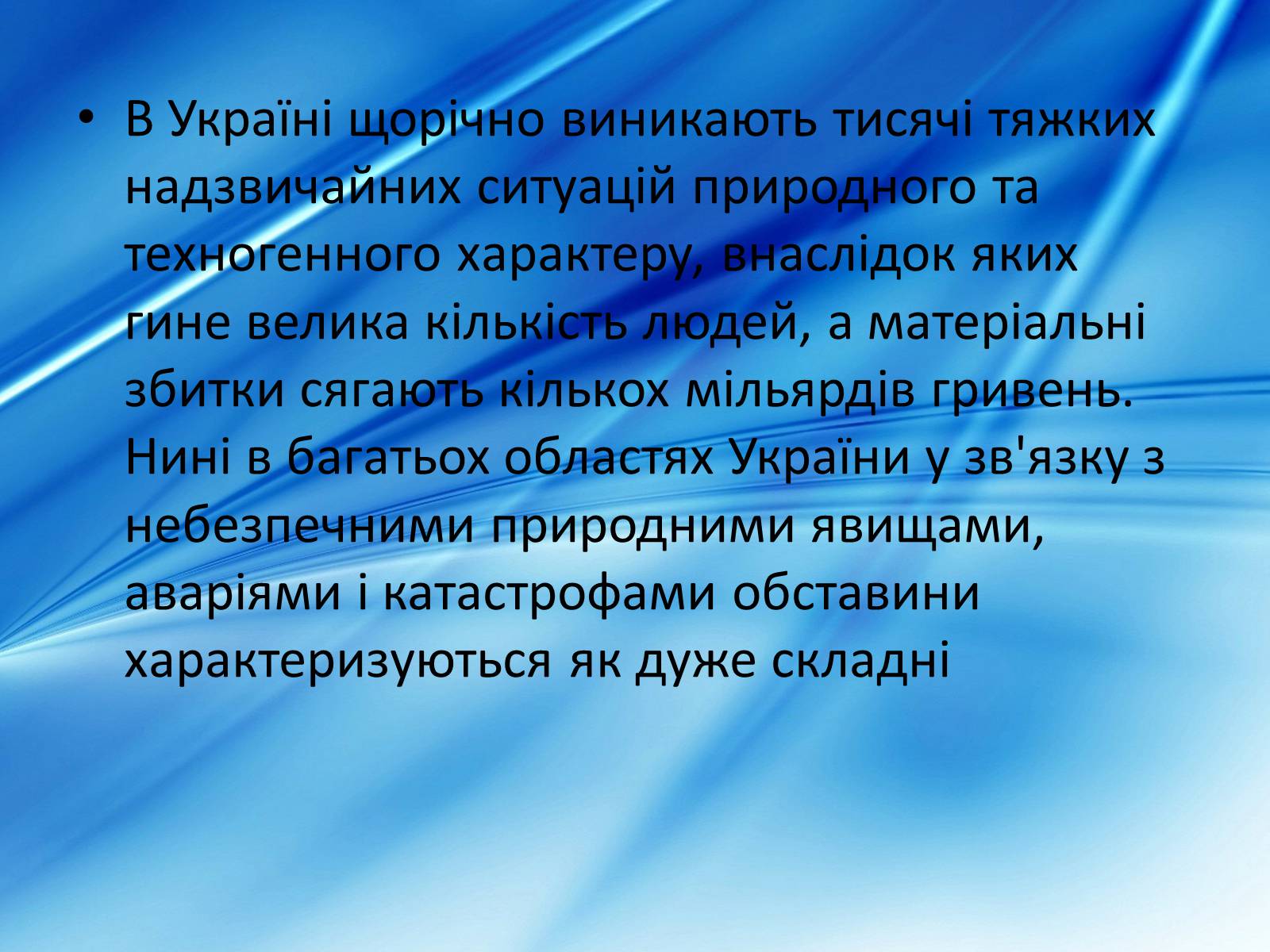 • В Україні щорічно виникають тисячі тяжких надзвичайних ситуацій природного та техногенного характеру, внаслідок яких гине велика кількість людей, а матеріальні збитки сягають кількох мільярдів гривень. Нині в багатьох областях України у зв'язку з небезпечними природними явищами, аваріями і катастрофами обставини характеризуються як дуже складні